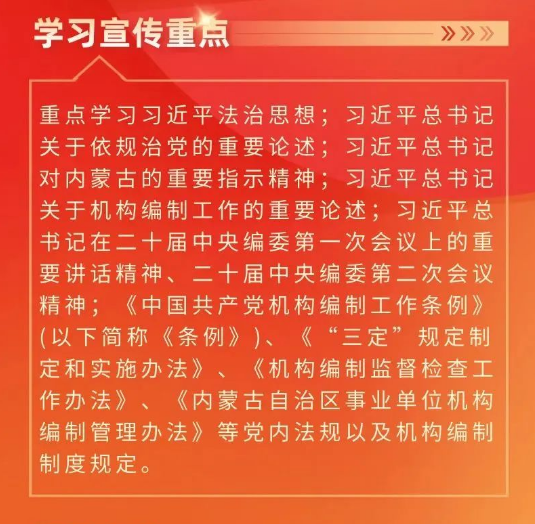 学习宣传重点

重点学习习近平法治思想；习近平总书记关于依规治党的重要论述；习近平总书记对内蒙古的重要指示精神；习近平总书记关于机构编制工作的重要论述；习近平总书记在二十届中央编委第一次会议上的重要讲话精神、二十届中央编委第二次会议精神；《中国共产党机构编制工作条例》(以下简称《条例》)、《“三定”规定制定和实施办法》、《机构编制监督检查工作办法》、《内蒙古自治区事业单位机构编制管理办法》等党内法规以及机构编制制度规定。